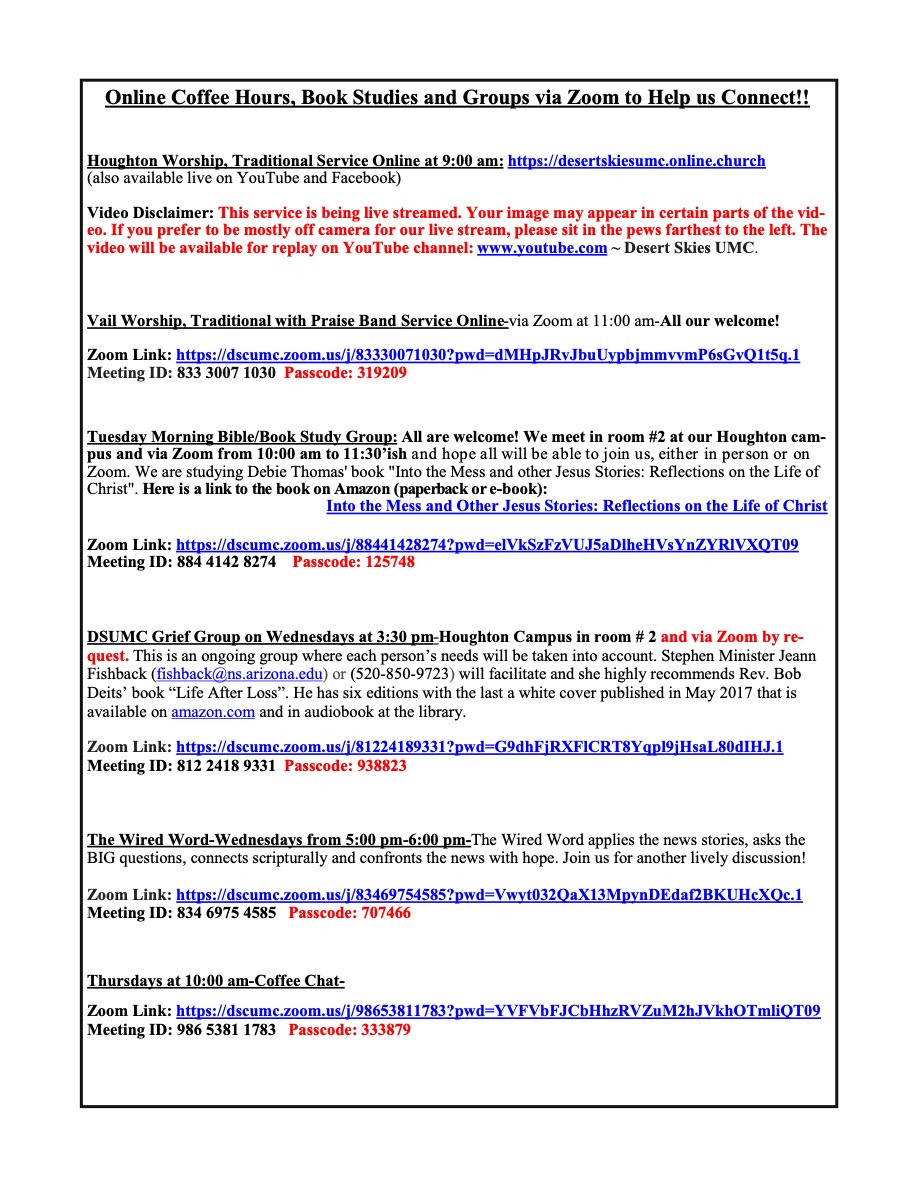 Online Coffee Hours, Book Studies and Groups via Zoom to Help us Connect!!

Houghton Worship, Traditional Service Online at 9:00 am: https://desertskiesumc.online.church (also available live on YouTube and Facebook)

Video Disclaimer: This service is being live streamed. Your image may appear in certain parts of the video. If you prefer to be mostly off camera for our live stream, please sit in the pews farthest to the left. The video will be available for replay on YouTube channel: www.youtube.com ~ Desert Skies UMC.

Vail Worship, Traditional with Praise Band Service Online-via Zoom at 11:00 am-All our welcome!

Zoom Link: https://dscumc.zoom.us/j/83330071030?pwd=dMHpJRvJbuUypbjmmvvmP6sGvQ1t5q.1
Meeting ID: 833 3007 1030 Passcode: 319209

Tuesday Morning Bible/Book Study Group: All are welcome! We meet in room #2 at our Houghton campus and via Zoom from 10:00 am to 11:30'ish and hope all will be able to join us, either in person or on Zoom. We are studying Debie Thomas' book "Into the Mess and other Jesus Stories: Reflections on the Life of Christ". Here is a link to the book on Amazon (paperback or e-book):
Into the Mess and Other Jesus Stories: Reflections on the Life of Christ

Zoom Link: https://dscumc.zoom.us/j/88441428274?pwd=elVkSzFzVUJ5aDlheHVsYnZYRlVXQT09
Meeting ID: 884 4142 8274 Passcode: 125748

DSUMC Grief Group on Wednesdays at 3:30 pm-Houghton Campus in room # 2 and via Zoom by request. This is an ongoing group where each person's needs will be taken into account. Stephen Minister Jeann Fishback (fishback@ns.arizona.edu) or (520-850-9723) will facilitate and she highly recommends Rev. Bob Deits' book "Life After Loss". He has six editions with the last a white cover published in May 2017 that is available on amazon.com and in audiobook at the library.

Zoom Link: https://dscumc.zoom.us/j/81224189331?pwd=G9dhFjRXFlCRT8Yqpl9jHsaL80dIHJ.1
Meeting ID: 812 2418 9331 Passcode: 938823

The Wired Word-Wednesdays from 5:00 pm-6:00 pm-The Wired Word applies the news stories, asks the BIG questions, connects scripturally and confronts the news with hope. Join us for another lively discussion!

Zoom Link: https://dscumc.zoom.us/j/83469754585?pwd=Vwyt032QaX13MpynDEdaf2BKUHcXQc.1
Meeting ID: 834 6975 4585 Passcode: 707466

Thursdays at 10:00 am-Coffee Chat-

Zoom Link: https://dscumc.zoom.us/j/98653811783?pwd=YVFVbFJCbHhzRVZuM2hJVkhOTmliQT09
Meeting ID: 986 5381 1783 Passcode: 333879